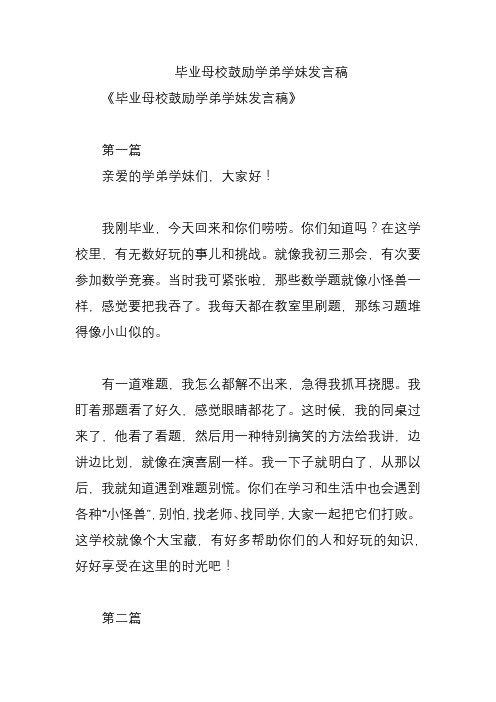 毕业母校鼓励学弟学妹发言稿

《毕业母校鼓励学弟学妹发言稿》

第一篇

亲爱的学弟学妹们，大家好！

我刚毕业，今天回来和你们唠唠。你们知道吗？在这学校里，有无数好玩的事儿和挑战。就像我初三那会，有次要参加数学竞赛。当时我可紧张啦，那些数学题就像小怪兽一样，感觉要把我吞了。我每天都在教室里刷题，那练习题堆得像小山似的。

有一道难题，我怎么都解不出来，急得我抓耳挠腮。我盯着那题看了好久，感觉眼睛都花了。这时候，我的同桌过来了，他看了看题，然后用一种特别搞笑的方法给我讲，边讲边比划，就像在演喜剧一样。我一下子就明白了，从那以后，我就知道遇到难题别慌。你们在学习和生活中也会遇到各种“小怪兽”，别怕，找老师、找同学，大家一起把它们打败。这学校就像个大宝藏，有好多帮助你们的人和好玩的知识，好好享受在这里的时光吧！

第二篇